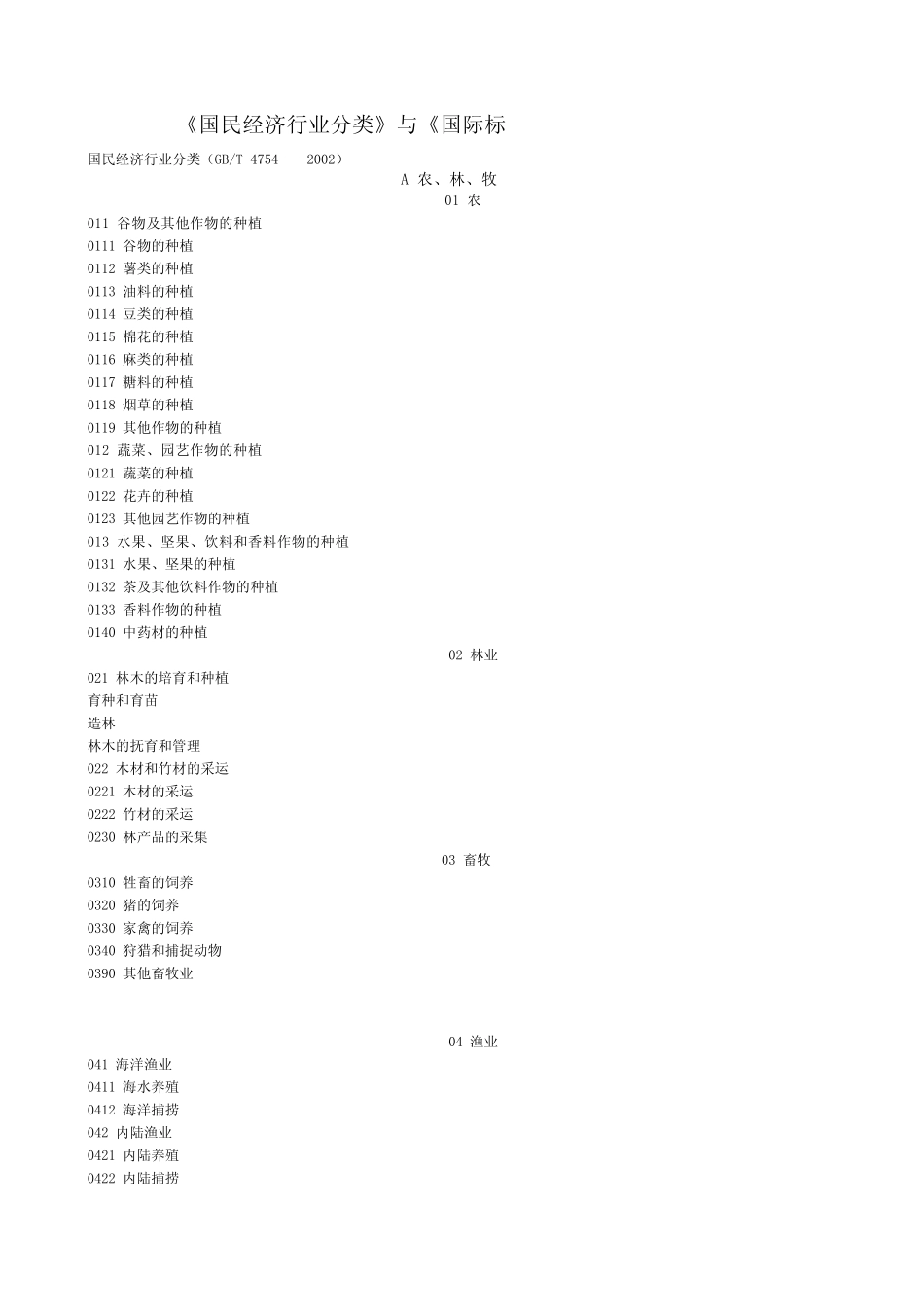 《国民经济行业分类》与《国际标

国民经济行业分类（GB/T 4754 — 2002）

A 农、林、牧

01 农

011 谷物及其他作物的种植
0111 谷物的种植
0112 薯类的种植
0113 油料的种植
0114 豆类的种植
0115 棉花的种植
0116 麻类的种植
0117 糖料的种植
0118 烟草的种植
0119 其他作物的种植
012 蔬菜、园艺作物的种植
0121 蔬菜的种植
0122 花卉的种植
0123 其他园艺作物的种植
013 水果、坚果、饮料和香料作物的种植
0131 水果、坚果的种植
0132 茶及其他饮料作物的种植
0133 香料作物的种植
0140 中药材的种植

02 林业

021 林木的培育和种植
育种和育苗
造林
林木的抚育和管理
022 木材和竹材的采运
0221 木材的采运
0222 竹材的采运
0230 林产品的采集

03 畜牧

0310 牲畜的饲养
0320 猪的饲养
0330 家禽的饲养
0340 狩猎和捕捉动物
0390 其他畜牧业

04 渔业

041 海洋渔业
0411 海水养殖
0412 海洋捕捞
042 内陆渔业
0421 内陆养殖
0422 内陆捕捞